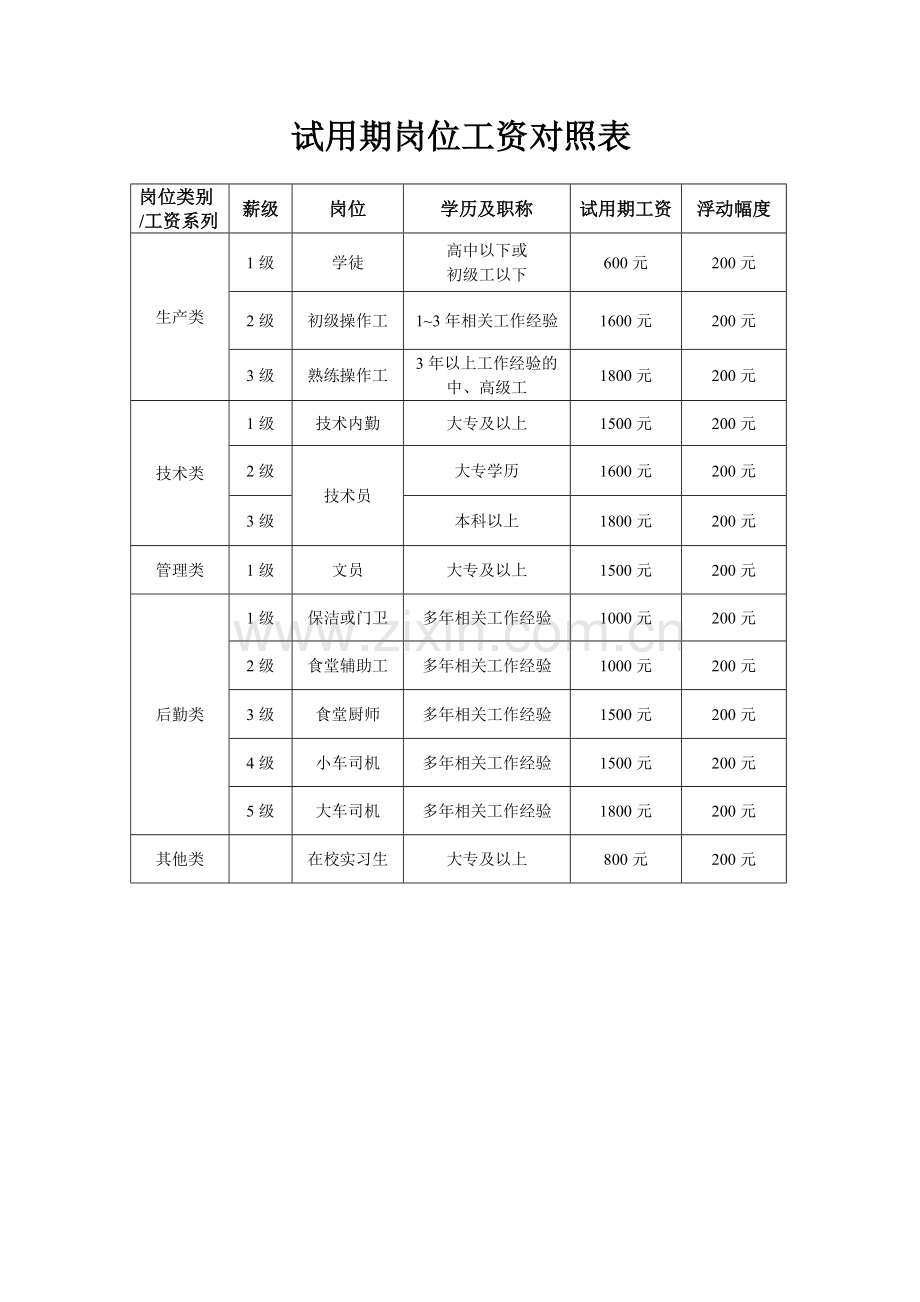 试用期岗位工资对照表

| 岗位类别/工资系列 | 薪级 | 岗位 | 学历及职称 | 试用期工资 | 浮动幅度 |
|---|---|---|---|---|---|
| 生产类 | 1级 | 学徒 | 高中以下或初级工以下 | 600元 | 200元 |
| | 2级 | 初级操作工 | 1~3年相关工作经验 | 1600元 | 200元 |
| | 3级 | 熟练操作工 | 3年以上工作经验的中、高级工 | 1800元 | 200元 |
| 技术类 | 1级 | 技术内勤 | 大专及以上 | 1500元 | 200元 |
| | 2级 | 技术员 | 大专学历 | 1600元 | 200元 |
| | 3级 | | 本科以上 | 1800元 | 200元 |
| 管理类 | 1级 | 文员 | 大专及以上 | 1500元 | 200元 |
| 后勤类 | 1级 | 保洁或门卫 | 多年相关工作经验 | 1000元 | 200元 |
| | 2级 | 食堂辅助工 | 多年相关工作经验 | 1000元 | 200元 |
| | 3级 | 食堂厨师 | 多年相关工作经验 | 1500元 | 200元 |
| | 4级 | 小车司机 | 多年相关工作经验 | 1500元 | 200元 |
| | 5级 | 大车司机 | 多年相关工作经验 | 1800元 | 200元 |
| 其他类 | | 在校实习生 | 大专及以上 | 800元 | 200元 |

www.zixin.com.cn